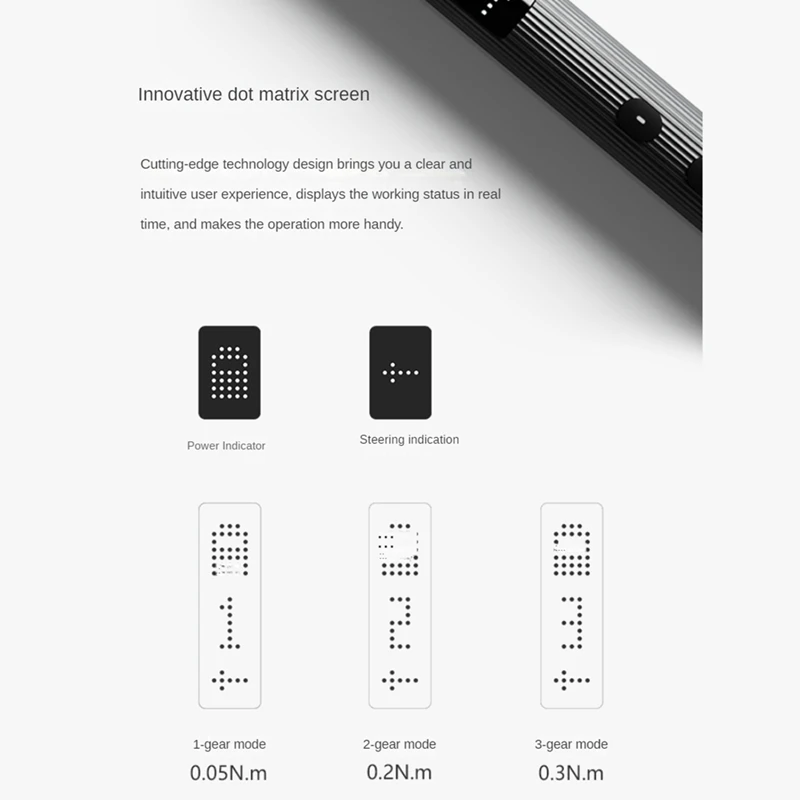 Innovative dot matrix screen

Cutting-edge technology design brings you a clear and intuitive user experience, displays the working status in real time, and makes the operation more handy.

Power Indicator

Steering indication

1-gear mode
0.05N.m

2-gear mode
0.2N.m

3-gear mode
0.3N.m